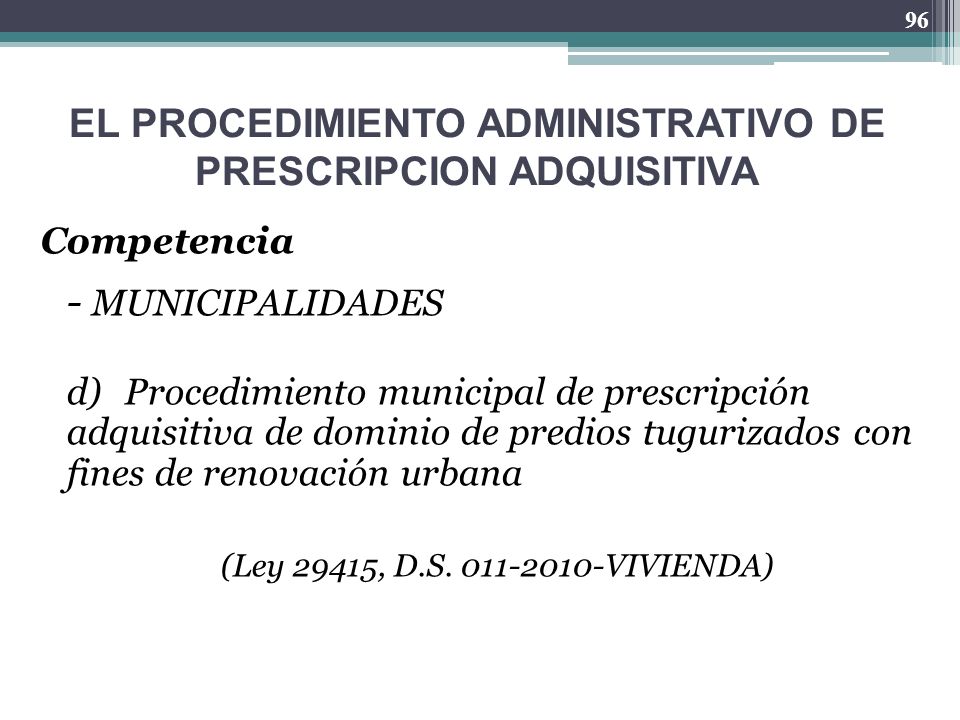 96

EL PROCEDIMIENTO ADMINISTRATIVO DE PRESCRIPCION ADQUISITIVA

Competencia

- MUNICIPALIDADES

d) Procedimiento municipal de prescripción adquisitiva de dominio de predios tugurizados con fines de renovación urbana

(Ley 29415, D.S. 011-2010-VIVIENDA)